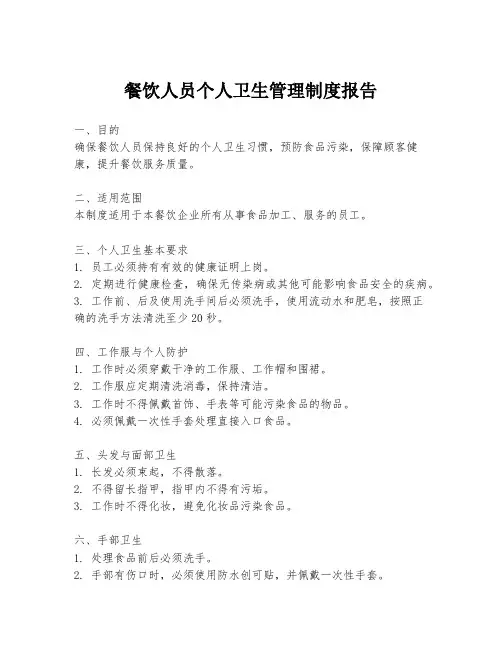 餐饮人员个人卫生管理制度报告

一、目的
确保餐饮人员保持良好的个人卫生习惯，预防食品污染，保障顾客健康，提升餐饮服务质量。

二、适用范围
本制度适用于本餐饮企业所有从事食品加工、服务的员工。

三、个人卫生基本要求
1. 员工必须持有有效的健康证明上岗。
2. 定期进行健康检查，确保无传染病或其他可能影响食品安全的疾病。
3. 工作前、后及使用洗手间后必须洗手，使用流动水和肥皂，按照正确的洗手方法清洗至少20秒。

四、工作服与个人防护
1. 工作时必须穿戴干净的工作服、工作帽和围裙。
2. 工作服应定期清洗消毒，保持清洁。
3. 工作时不得佩戴首饰、手表等可能污染食品的物品。
4. 必须佩戴一次性手套处理直接入口食品。

五、头发与面部卫生
1. 长发必须束起，不得散落。
2. 不得留长指甲，指甲内不得有污垢。
3. 工作时不得化妆，避免化妆品污染食品。

六、手部卫生
1. 处理食品前后必须洗手。
2. 手部有伤口时，必须使用防水创可贴，并佩戴一次性手套。